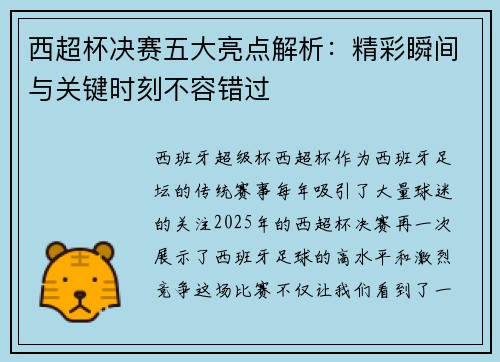 西超杯决赛五大亮点解析：精彩瞬间与关键时刻不容错过

西班牙超级杯西超杯作为西班牙足坛的传统赛事每年吸引了大量球迷的关注2025年的西超杯决赛再一次展示了西班牙足球的高水平和激烈竞争这场比赛不仅让我们看到了一